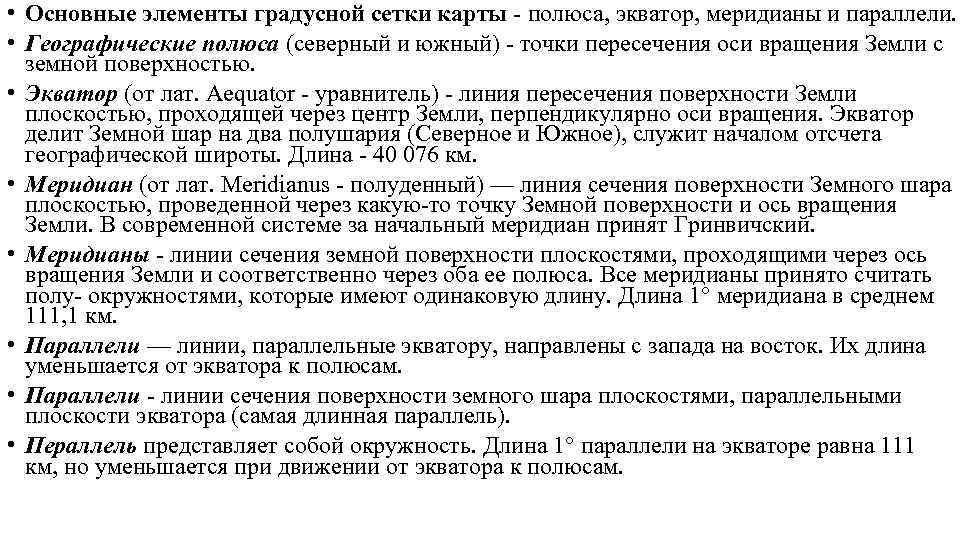 • Основные элементы градусной сетки карты - полюса, экватор, меридианы и параллели.

• Географические полюса (северный и южный) - точки пересечения оси вращения Земли с земной поверхностью.

• Экватор (от лат. Aequator - уравнитель) - линия пересечения поверхности Земли плоскостью, проходящей через центр Земли, перпендикулярно оси вращения. Экватор делит Земной шар на два полушария (Северное и Южное), служит началом отсчета географической широты. Длина - 40 076 км.

• Меридиан (от лат. Meridianus - полуденный) — линия сечения поверхности Земного шара плоскостью, проведенной через какую-то точку Земной поверхности и ось вращения Земли. В современной системе за начальный меридиан принят Гринвичский.

• Меридианы - линии сечения земной поверхности плоскостями, проходящими через ось вращения Земли и соответственно через оба ее полюса. Все меридианы принято считать полу- окружностями, которые имеют одинаковую длину. Длина 1° меридиана в среднем 111,1 км.

• Параллели — линии, параллельные экватору, направлены с запада на восток. Их длина уменьшается от экватора к полюсам.

• Параллели - линии сечения поверхности земного шара плоскостями, параллельными плоскости экватора (самая длинная параллель).

• Пераллель представляет собой окружность. Длина 1° параллели на экваторе равна 111 км, но уменьшается при движении от экватора к полюсам.